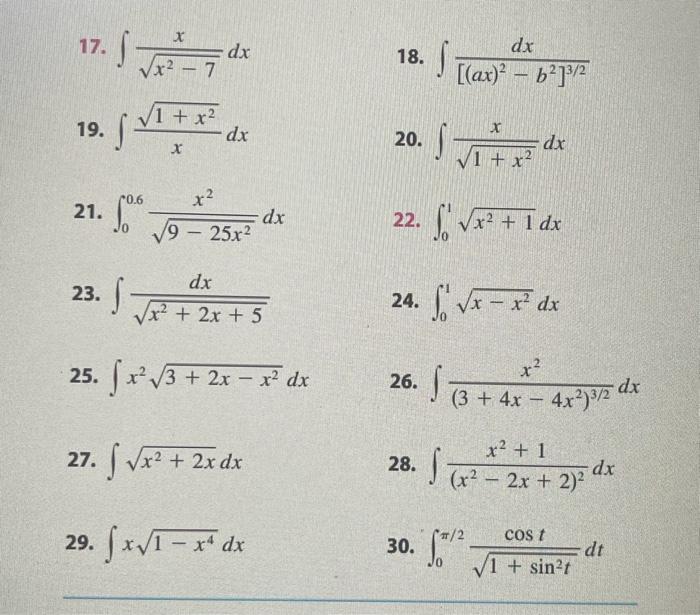 17. $\int \frac{x}{\sqrt{x^2-7}}\,dx$

18. $\int \frac{dx}{[(ax)^2-b^2]^{3/2}}$

19. $\int \frac{\sqrt{1+x^2}}{x}\,dx$

20. $\int \frac{x}{\sqrt{1+x^2}}\,dx$

21. $\int_0^{0.6} \frac{x^2}{\sqrt{9-25x^2}}\,dx$

22. $\int_0^1 \sqrt{x^2+1}\,dx$

23. $\int \frac{dx}{\sqrt{x^2+2x+5}}$

24. $\int_0^1 \sqrt{x-x^2}\,dx$

25. $\int x^2\sqrt{3+2x-x^2}\,dx$

26. $\int \frac{x^2}{(3+4x-4x^2)^{3/2}}\,dx$

27. $\int \sqrt{x^2+2x}\,dx$

28. $\int \frac{x^2+1}{(x^2-2x+2)^2}\,dx$

29. $\int x\sqrt{1-x^4}\,dx$

30. $\int_0^{\pi/2} \frac{\cos t}{\sqrt{1+\sin^2 t}}\,dt$